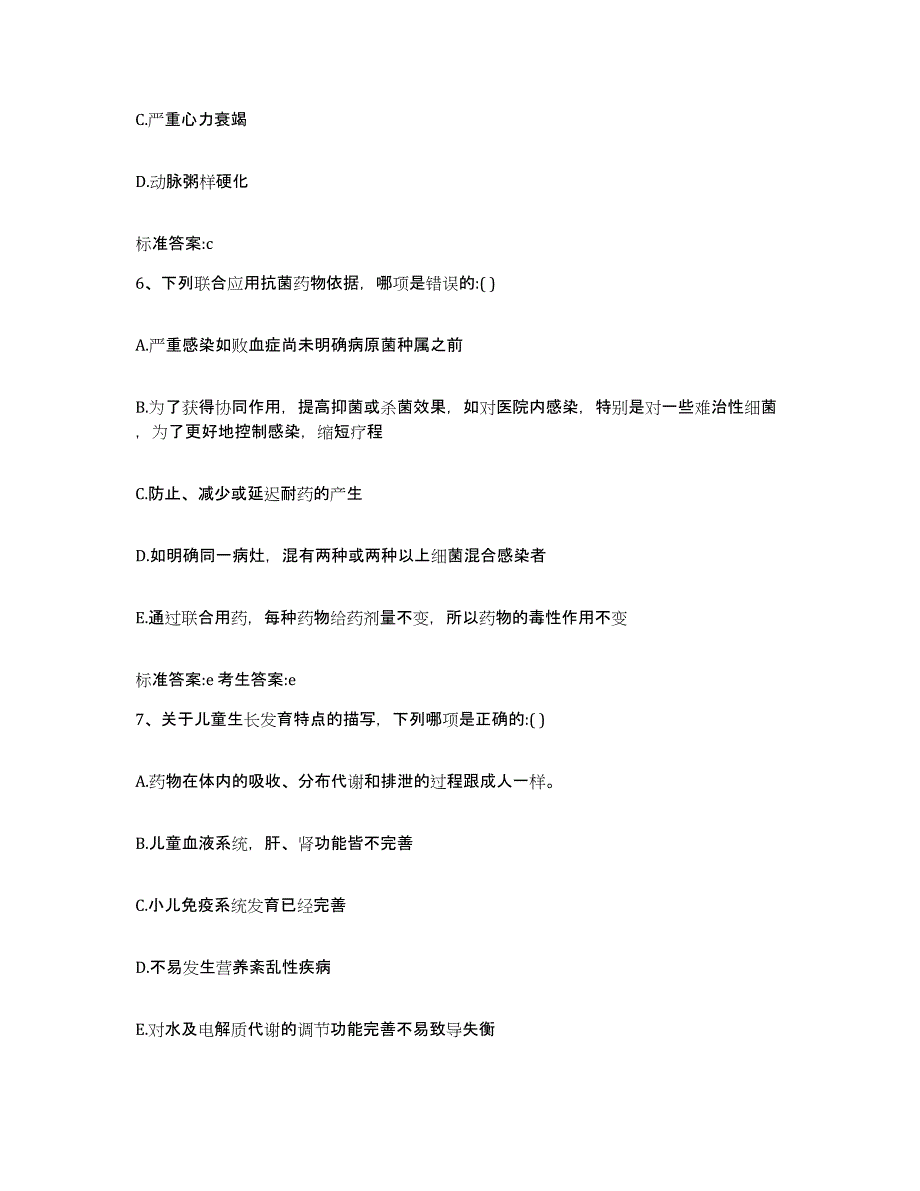 C.严重心力衰竭

D.动脉粥样硬化

标准答案:c

6、下列联合应用抗菌药物依据，哪项是错误的:( )

A.严重感染如败血症尚未明确病原菌种属之前

B.为了获得协同作用，提高抑菌或杀菌效果，如对医院内感染，特别是对一些难治性细菌，为了更好地控制感染，缩短疗程

C.防止、减少或延迟耐药的产生

D.如明确同一病灶，混有两种或两种以上细菌混合感染者

E.通过联合用药，每种药物给药剂量不变，所以药物的毒性作用不变

标准答案:e 考生答案:e

7、关于儿童生长发育特点的描写，下列哪项是正确的:( )

A.药物在体内的吸收、分布代谢和排泄的过程跟成人一样。

B.儿童血液系统，肝、肾功能皆不完善

C.小儿免疫系统发育已经完善

D.不易发生营养紊乱性疾病

E.对水及电解质代谢的调节功能完善不易致导失衡